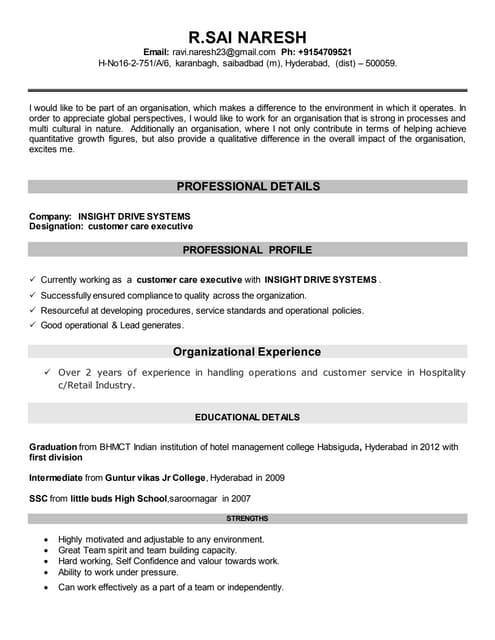 R.SAI NARESH

Email: ravi.naresh23@gmail.com Ph: +9154709521
H-No16-2-751/A/6, karanbagh, saibadbad (m), Hyderabad, (dist) – 500059.

I would like to be part of an organisation, which makes a difference to the environment in which it operates. In order to appreciate global perspectives, I would like to work for an organisation that is strong in processes and multi cultural in nature. Additionally an organisation, where I not only contribute in terms of helping achieve quantitative growth figures, but also provide a qualitative difference in the overall impact of the organisation, excites me.

PROFESSIONAL DETAILS

Company: INSIGHT DRIVE SYSTEMS
Designation: customer care executive

PROFESSIONAL PROFILE

✓ Currently working as a customer care executive with INSIGHT DRIVE SYSTEMS .
✓ Successfully ensured compliance to quality across the organization.
✓ Resourceful at developing procedures, service standards and operational policies.
✓ Good operational & Lead generates.

Organizational Experience

✓ Over 2 years of experience in handling operations and customer service in Hospitality c/Retail Industry.

EDUCATIONAL DETAILS

Graduation from BHMCT Indian institution of hotel management college Habsiguda, Hyderabad in 2012 with first division

Intermediate from Guntur vikas Jr College, Hyderabad in 2009

SSC from little buds High School,saroornagar in 2007

STRENGTHS

• Highly motivated and adjustable to any environment.
• Great Team spirit and team building capacity.
• Hard working, Self Confidence and valour towards work.
• Ability to work under pressure.
• Can work effectively as a part of a team or independently.